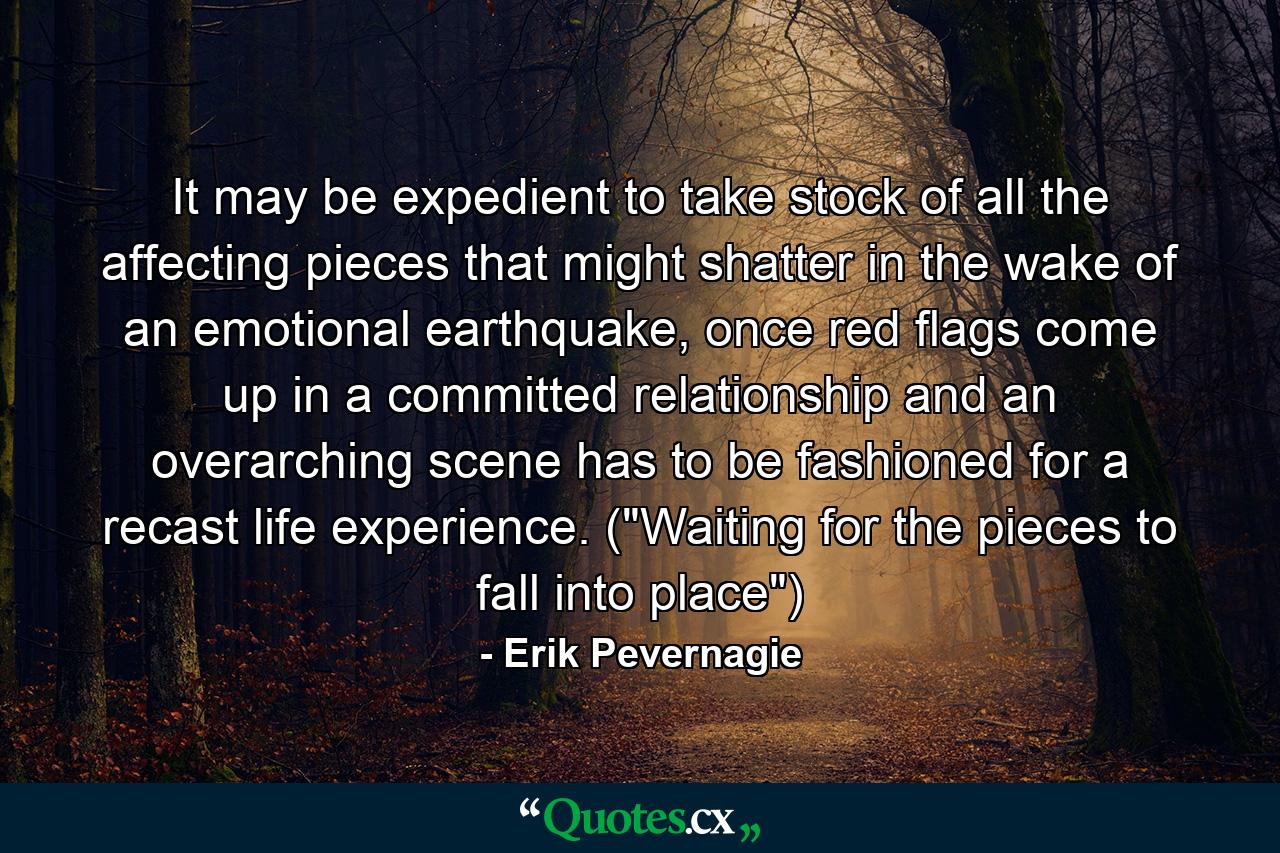 It may be expedient to take stock of all the affecting pieces that might shatter in the wake of an emotional earthquake, once red flags come up in a committed relationship and an overarching scene has to be fashioned for a recast life experience. ("Waiting for the pieces to fall into place")

- Erik Pevernagie

“Quotes.cx„